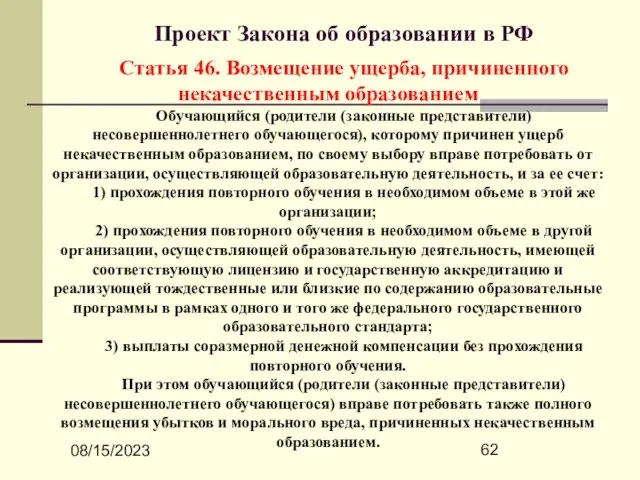 Проект Закона об образовании в РФ

Статья 46. Возмещение ущерба, причиненного некачественным образованием

Обучающийся (родители (законные представители) несовершеннолетнего обучающегося), которому причинен ущерб некачественным образованием, по своему выбору вправе потребовать от организации, осуществляющей образовательную деятельность, и за ее счет:

1) прохождения повторного обучения в необходимом объеме в этой же организации;

2) прохождения повторного обучения в необходимом объеме в другой организации, осуществляющей образовательную деятельность, имеющей соответствующую лицензию и государственную аккредитацию и реализующей тождественные или близкие по содержанию образовательные программы в рамках одного и того же федерального государственного образовательного стандарта;

3) выплаты соразмерной денежной компенсации без прохождения повторного обучения.

При этом обучающийся (родители (законные представители) несовершеннолетнего обучающегося) вправе потребовать также полного возмещения убытков и морального вреда, причиненных некачественным образованием.

08/15/2023

62